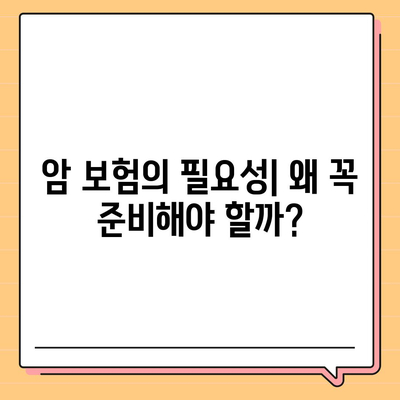 암 보험의 필요성| 왜 꼭 준비해야 할까?